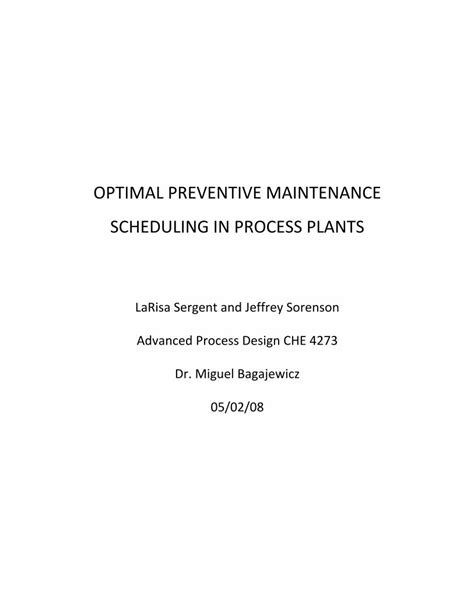 OPTIMAL PREVENTIVE MAINTENANCE SCHEDULING IN PROCESS PLANTS

LaRisa Sergent and Jeffrey Sorenson

Advanced Process Design CHE 4273

Dr. Miguel Bagajewicz

05/02/08